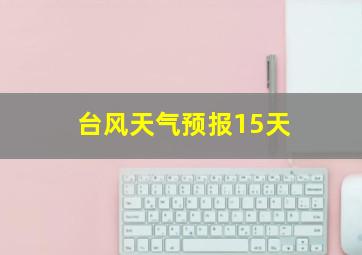 台风天气预报15天